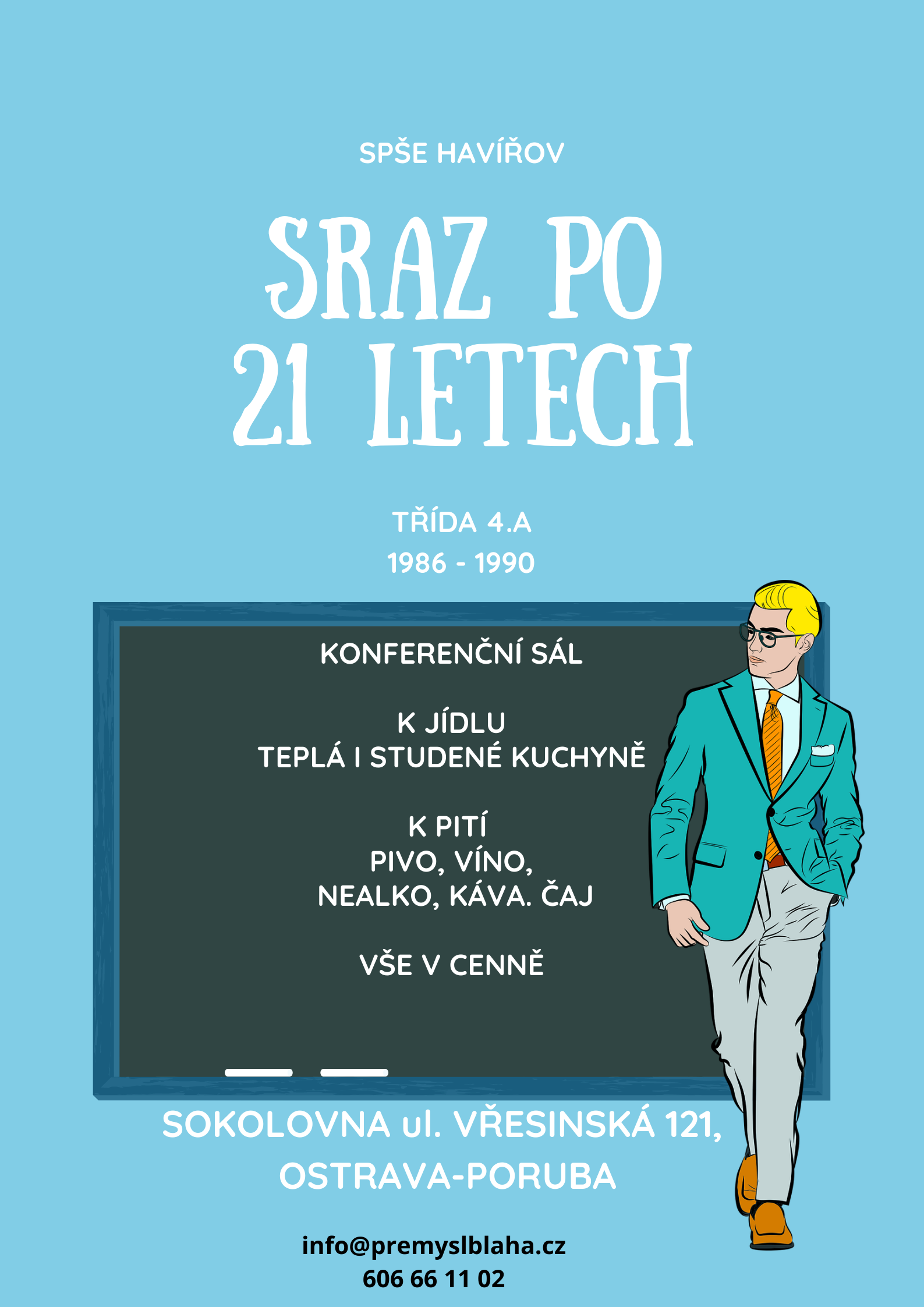 SPŠE HAVÍŘOV

SRAZ PO 21 LETECH

TŘÍDA 4.A
1986 - 1990

KONFERENČNÍ SÁL

K JÍDLU
TEPLÁ I STUDENÉ KUCHYNĚ

K PITÍ
PIVO, VÍNO,
NEALKO, KÁVA. ČAJ

VŠE V CENNĚ

SOKOLOVNA ul. VŘESINSKÁ 121,
OSTRAVA-PORUBA

info@premyslblaha.cz
606 66 11 02